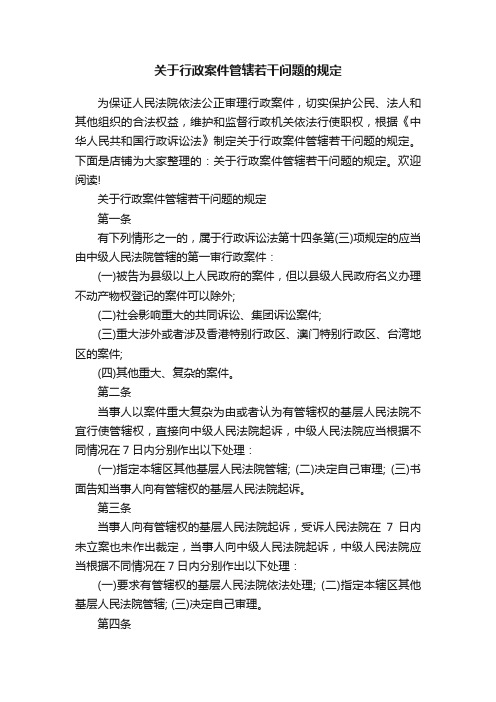 关于行政案件管辖若干问题的规定

为保证人民法院依法公正审理行政案件，切实保护公民、法人和其他组织的合法权益，维护和监督行政机关依法行使职权，根据《中华人民共和国行政诉讼法》制定关于行政案件管辖若干问题的规定。下面是店铺为大家整理的：关于行政案件管辖若干问题的规定。欢迎阅读!

关于行政案件管辖若干问题的规定

第一条

有下列情形之一的，属于行政诉讼法第十四条第(三)项规定的应当由中级人民法院管辖的第一审行政案件：

(一)被告为县级以上人民政府的案件，但以县级人民政府名义办理不动产物权登记的案件可以除外;

(二)社会影响重大的共同诉讼、集团诉讼案件;

(三)重大涉外或者涉及香港特别行政区、澳门特别行政区、台湾地区的案件;

(四)其他重大、复杂的案件。

第二条

当事人以案件重大复杂为由或者认为有管辖权的基层人民法院不宜行使管辖权，直接向中级人民法院起诉，中级人民法院应当根据不同情况在 7 日内分别作出以下处理：

(一)指定本辖区其他基层人民法院管辖; (二)决定自己审理; (三)书面告知当事人向有管辖权的基层人民法院起诉。

第三条

当事人向有管辖权的基层人民法院起诉，受诉人民法院在 7 日内未立案也未作出裁定，当事人向中级人民法院起诉，中级人民法院应当根据不同情况在 7 日内分别作出以下处理：

(一)要求有管辖权的基层人民法院依法处理; (二)指定本辖区其他基层人民法院管辖; (三)决定自己审理。

第四条